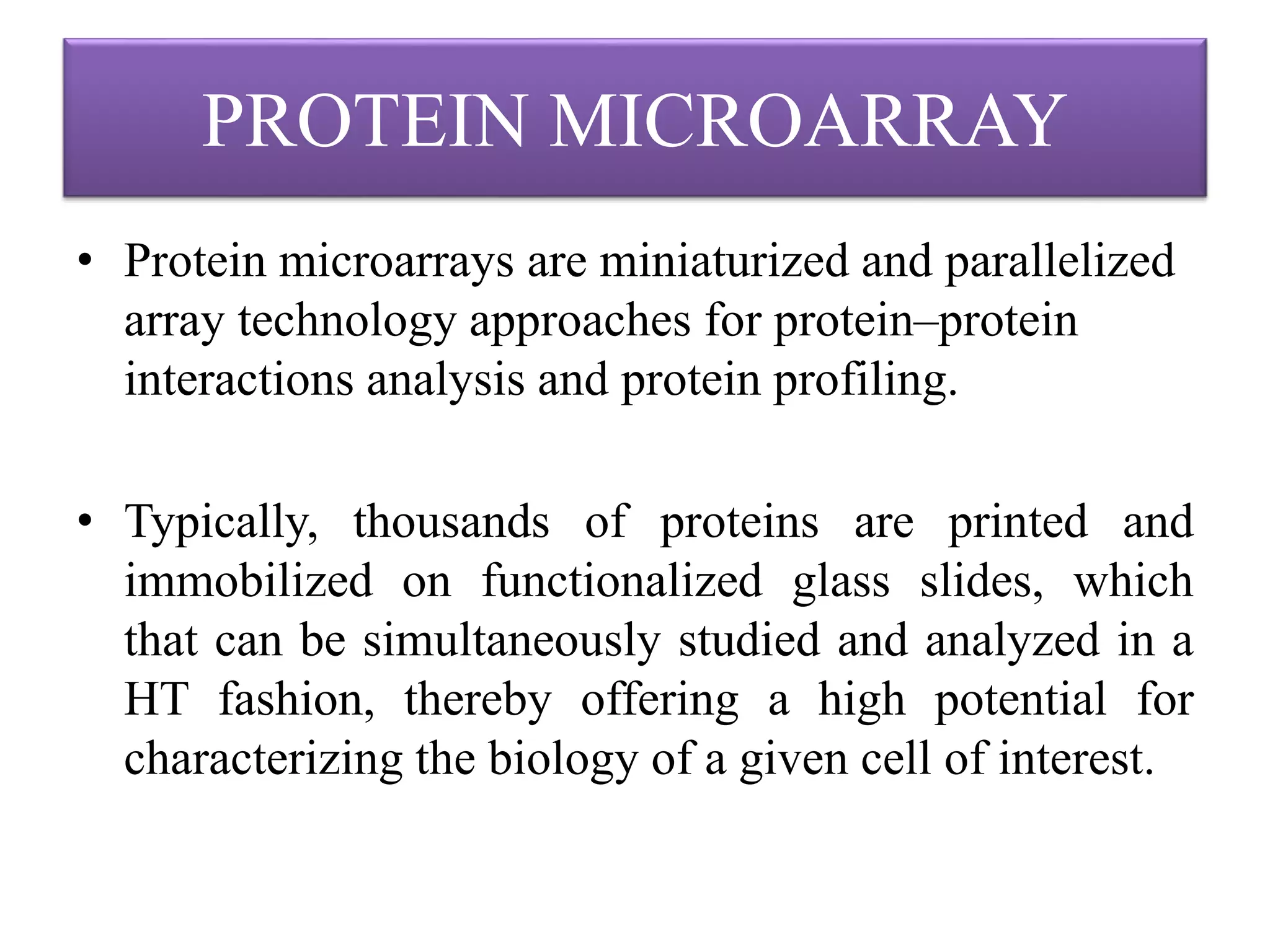 PROTEIN MICROARRAY

• Protein microarrays are miniaturized and parallelized array technology approaches for protein–protein interactions analysis and protein profiling.

• Typically, thousands of proteins are printed and immobilized on functionalized glass slides, which that can be simultaneously studied and analyzed in a HT fashion, thereby offering a high potential for characterizing the biology of a given cell of interest.